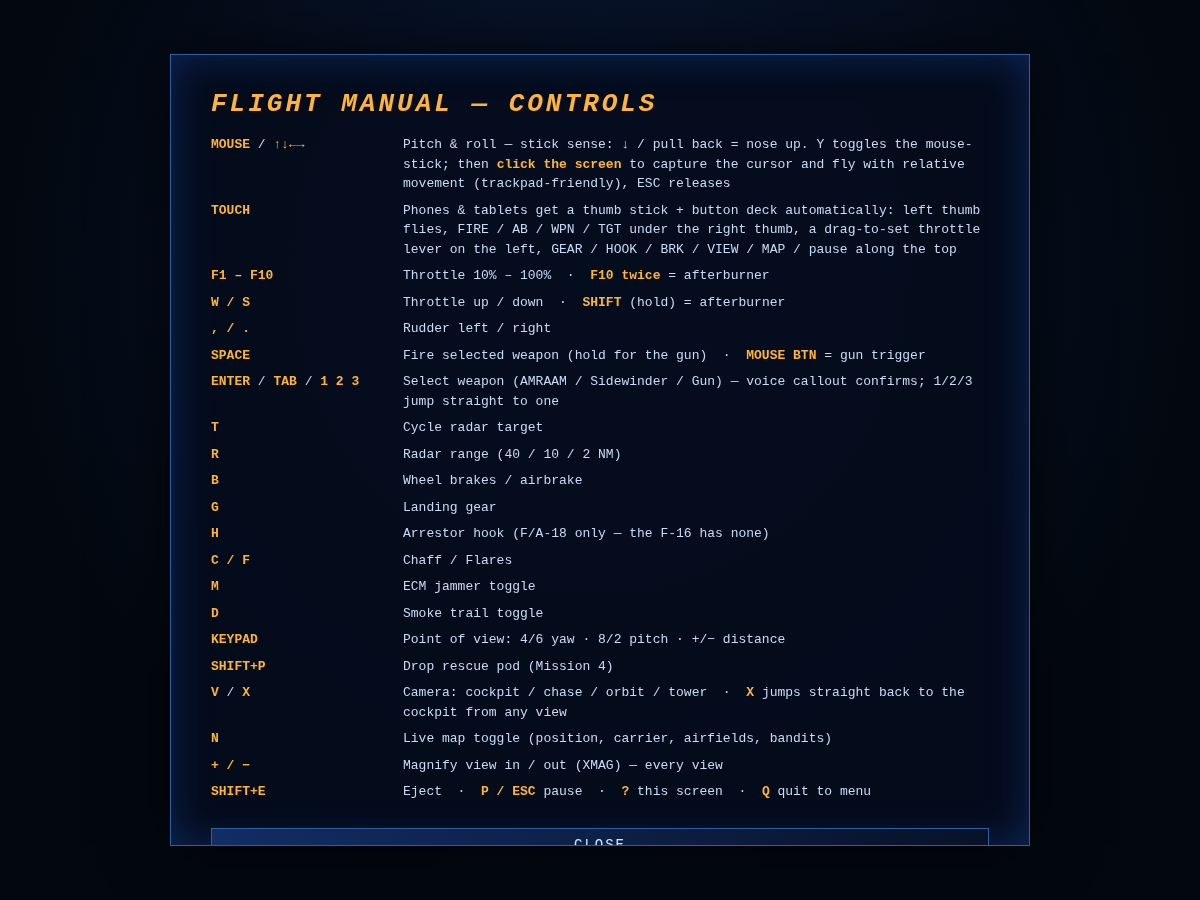 FLIGHT MANUAL — CONTROLS

| | |
|---|---|
| MOUSE / ↑↓←→ | Pitch & roll — stick sense: ↓ / pull back = nose up. Y toggles the mouse-stick; then click the screen to capture the cursor and fly with relative movement (trackpad-friendly), ESC releases |
| TOUCH | Phones & tablets get a thumb stick + button deck automatically: left thumb flies, FIRE / AB / WPN / TGT under the right thumb, a drag-to-set throttle lever on the left, GEAR / HOOK / BRK / VIEW / MAP / pause along the top |
| F1 – F10 | Throttle 10% – 100% · F10 twice = afterburner |
| W / S | Throttle up / down · SHIFT (hold) = afterburner |
| , / . | Rudder left / right |
| SPACE | Fire selected weapon (hold for the gun) · MOUSE BTN = gun trigger |
| ENTER / TAB / 1 2 3 | Select weapon (AMRAAM / Sidewinder / Gun) — voice callout confirms; 1/2/3 jump straight to one |
| T | Cycle radar target |
| R | Radar range (40 / 10 / 2 NM) |
| B | Wheel brakes / airbrake |
| G | Landing gear |
| H | Arrestor hook (F/A-18 only — the F-16 has none) |
| C / F | Chaff / Flares |
| M | ECM jammer toggle |
| D | Smoke trail toggle |
| KEYPAD | Point of view: 4/6 yaw · 8/2 pitch · +/− distance |
| SHIFT+P | Drop rescue pod (Mission 4) |
| V / X | Camera: cockpit / chase / orbit / tower · X jumps straight back to the cockpit from any view |
| N | Live map toggle (position, carrier, airfields, bandits) |
| + / − | Magnify view in / out (XMAG) — every view |
| SHIFT+E | Eject · P / ESC pause · ? this screen · Q quit to menu |

CLOSE